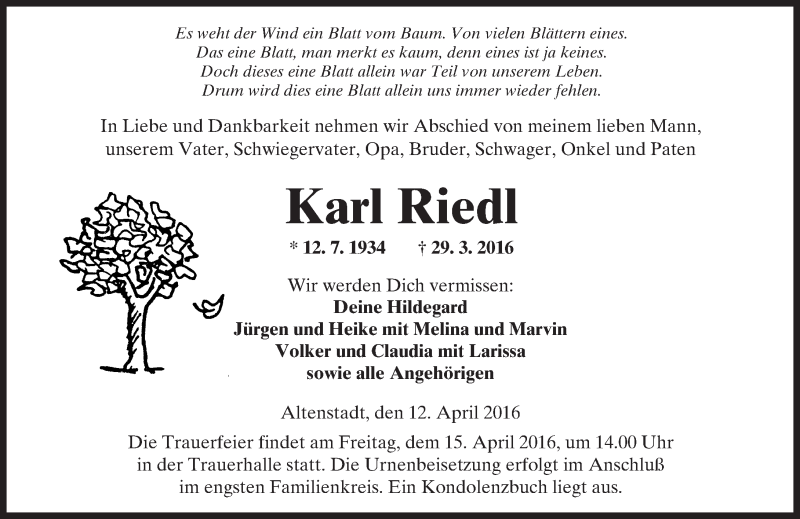 Es weht der Wind ein Blatt vom Baum. Von vielen Blättern eines.
Das eine Blatt, man merkt es kaum, denn eines ist ja keines.
Doch dieses eine Blatt allein war Teil von unserem Leben.
Drum wird dies eine Blatt allein uns immer wieder fehlen.

In Liebe und Dankbarkeit nehmen wir Abschied von meinem lieben Mann, unserem Vater, Schwiegervater, Opa, Bruder, Schwager, Onkel und Paten

Karl Riedl

* 12. 7. 1934 † 29. 3. 2016

Wir werden Dich vermissen:
Deine Hildegard
Jürgen und Heike mit Melina und Marvin
Volker und Claudia mit Larissa
sowie alle Angehörigen

Altenstadt, den 12. April 2016

Die Trauerfeier findet am Freitag, dem 15. April 2016, um 14.00 Uhr in der Trauerhalle statt. Die Urnenbeisetzung erfolgt im Anschluß im engsten Familienkreis. Ein Kondolenzbuch liegt aus.